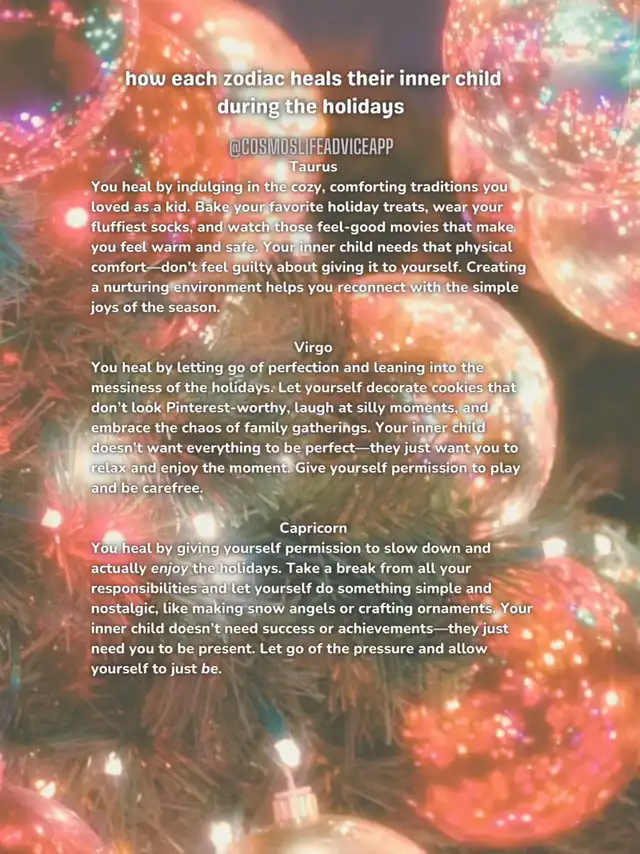 how each zodiac heals their inner child during the holidays

@COSMOSLIFEADVICEAPP

Taurus
You heal by indulging in the cozy, comforting traditions you loved as a kid. Bake your favorite holiday treats, wear your fluffiest socks, and watch those feel-good movies that make you feel warm and safe. Your inner child needs that physical comfort—don't feel guilty about giving it to yourself. Creating a nurturing environment helps you reconnect with the simple joys of the season.

Virgo
You heal by letting go of perfection and leaning into the messiness of the holidays. Let yourself decorate cookies that don't look Pinterest-worthy, laugh at silly moments, and embrace the chaos of family gatherings. Your inner child doesn't want everything to be perfect—they just want you to relax and enjoy the moment. Give yourself permission to play and be carefree.

Capricorn
You heal by giving yourself permission to slow down and actually enjoy the holidays. Take a break from all your responsibilities and let yourself do something simple and nostalgic, like making snow angels or crafting ornaments. Your inner child doesn't need success or achievements—they just need you to be present. Let go of the pressure and allow yourself to just be.